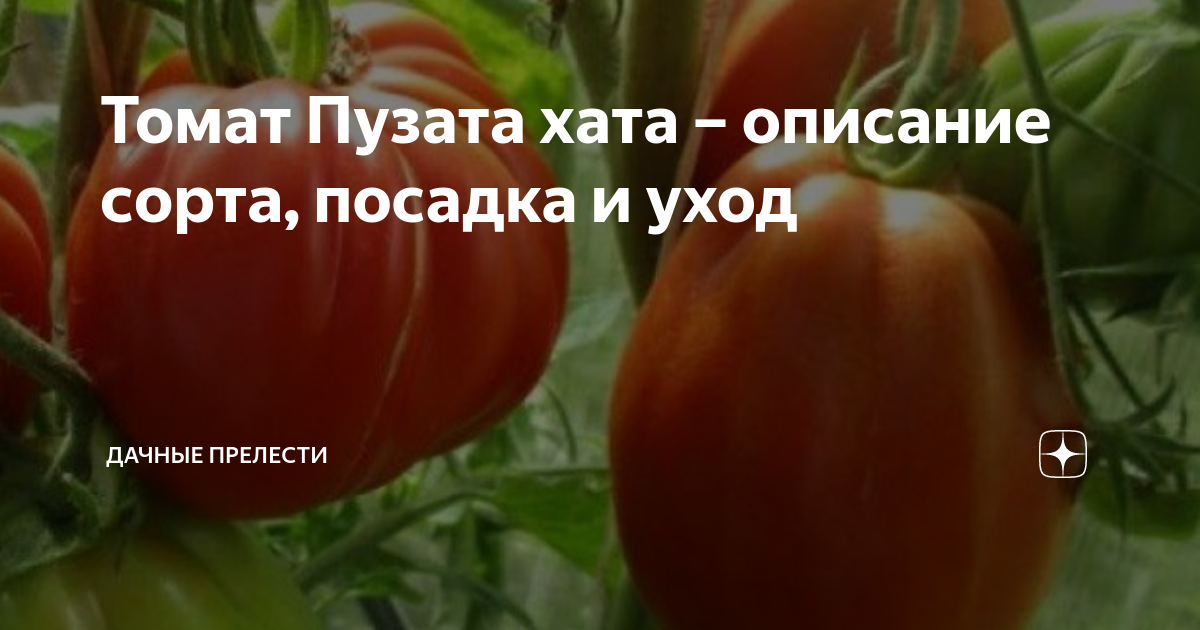 Томат Пузата хата – описание сорта, посадка и уход

ДАЧНЫЕ ПРЕЛЕСТИ